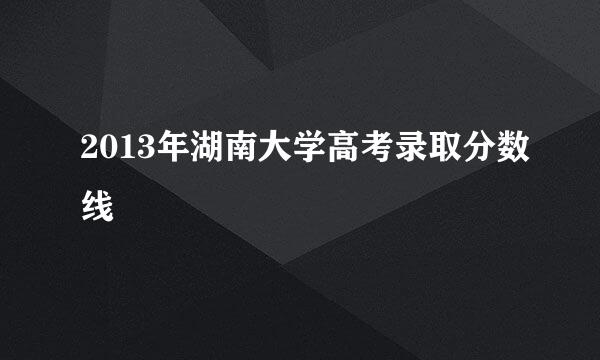 2013年湖南大学高考录取分数线